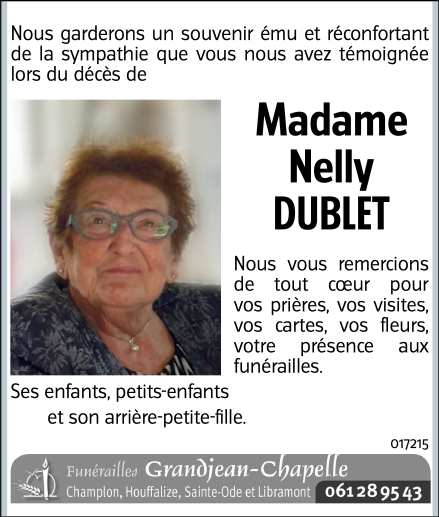 Nous garderons un souvenir ému et réconfortant de la sympathie que vous nous avez témoignée lors du décès de

Madame
Nelly
DUBLET

Nous vous remercions de tout cœur pour vos prières, vos visites, vos cartes, vos fleurs, votre présence aux funérailles.

Ses enfants, petits-enfants
et son arrière-petite-fille.

017215

Funérailles Grandjean-Chapelle
Champlon, Houffalize, Sainte-Ode et Libramont 061 28 95 43